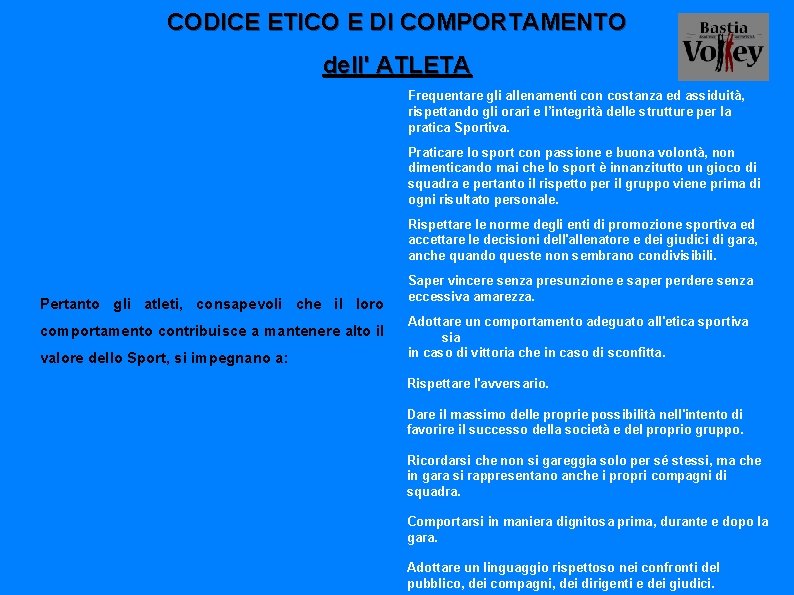 CODICE ETICO E DI COMPORTAMENTO

dell' ATLETA

Bastia
Volley

Pertanto gli atleti, consapevoli che il loro comportamento contribuisce a mantenere alto il valore dello Sport, si impegnano a:

Frequentare gli allenamenti con costanza ed assiduità, rispettando gli orari e l'integrità delle strutture per la pratica Sportiva.

Praticare lo sport con passione e buona volontà, non dimenticando mai che lo sport è innanzitutto un gioco di squadra e pertanto il rispetto per il gruppo viene prima di ogni risultato personale.

Rispettare le norme degli enti di promozione sportiva ed accettare le decisioni dell'allenatore e dei giudici di gara, anche quando queste non sembrano condivisibili.

Saper vincere senza presunzione e saper perdere senza eccessiva amarezza.

Adottare un comportamento adeguato all'etica sportiva sia
in caso di vittoria che in caso di sconfitta.

Rispettare l'avversario.

Dare il massimo delle proprie possibilità nell'intento di favorire il successo della società e del proprio gruppo.

Ricordarsi che non si gareggia solo per sé stessi, ma che in gara si rappresentano anche i propri compagni di squadra.

Comportarsi in maniera dignitosa prima, durante e dopo la gara.

Adottare un linguaggio rispettoso nei confronti del pubblico, dei compagni, dei dirigenti e dei giudici.